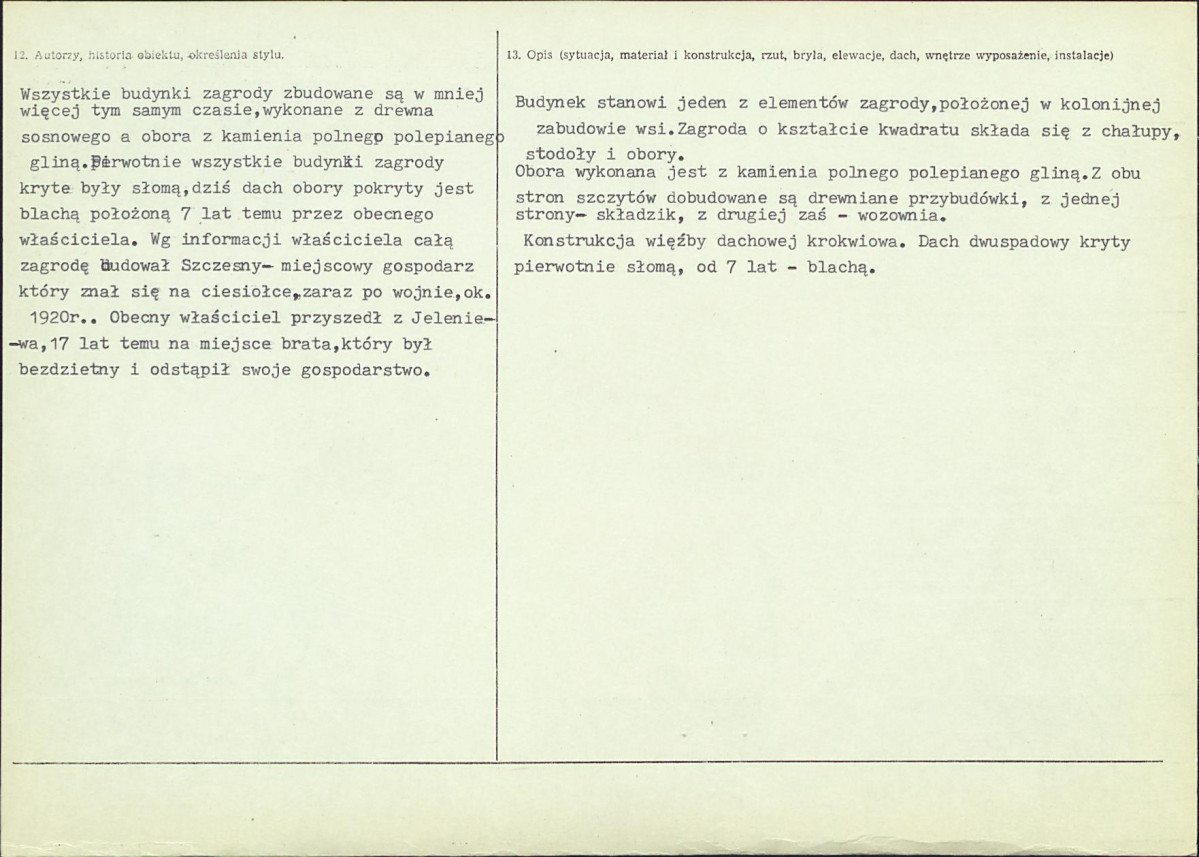 12. Autorzy, historia obiektu, określenia stylu.

Wszystkie budynki zagrody zbudowane są w mniej więcej tym samym czasie,wykonane z drewna sosnowego a obora z kamienia polnego polepianego gliną.Pierwotnie wszystkie budynki zagrody kryte były słomą,dziś dach obory pokryty jest blachą położoną 7 lat temu przez obecnego właściciela. Wg informacji właściciela całą zagrodę budował Szczesny- miejscowy gospodarz który znał się na ciesiołce,zaraz po wojnie,ok. 1920r.. Obecny właściciel przyszedł z Jeleniewa,17 lat temu na miejsce brata,który był bezdzietny i odstąpił swoje gospodarstwo.

13. Opis (sytuacja, materiał i konstrukcja, rzut, bryła, elewacje, dach, wnętrze wyposażenie, instalacje)

Budynek stanowi jeden z elementów zagrody,położonej w kolonijnej zabudowie wsi.Zagroda o kształcie kwadratu składa się z chałupy, stodoły i obory.

Obora wykonana jest z kamienia polnego polepianego gliną.Z obu stron szczytów dobudowane są drewniane przybudówki, z jednej strony- składzik, z drugiej zaś - wozownia.

Konstrukcja więźby dachowej krokwiowa. Dach dwuspadowy kryty pierwotnie słomą, od 7 lat - blachą.